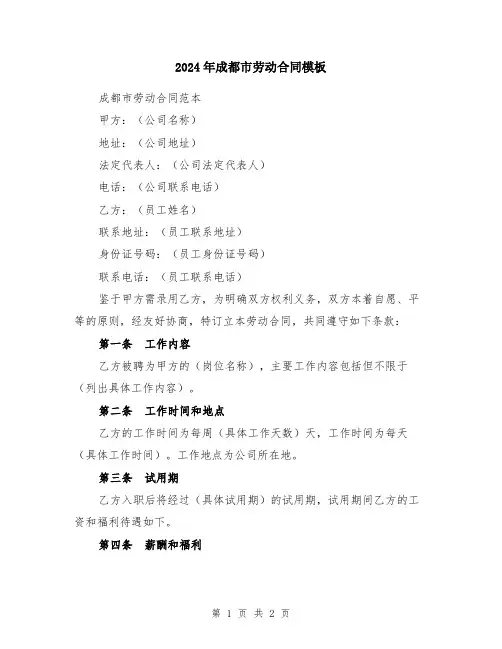 2024年成都市劳动合同模板

成都市劳动合同范本

甲方：（公司名称）

地址：（公司地址）

法定代表人：（公司法定代表人）

电话：（公司联系电话）

乙方：（员工姓名）

联系地址：（员工联系地址）

身份证号码：（员工身份证号码）

联系电话：（员工联系电话）

鉴于甲方需录用乙方，为明确双方权利义务，双方本着自愿、平等的原则，经友好协商，特订立本劳动合同，共同遵守如下条款：

第一条　工作内容

乙方被聘为甲方的（岗位名称），主要工作内容包括但不限于（列出具体工作内容）。

第二条　工作时间和地点

乙方的工作时间为每周（具体工作天数）天，工作时间为每天（具体工作时间）。工作地点为公司所在地。

第三条　试用期

乙方入职后将经过（具体试用期）的试用期，试用期间乙方的工资和福利待遇如下。

第四条　薪酬和福利

第 1 页 共 2 页